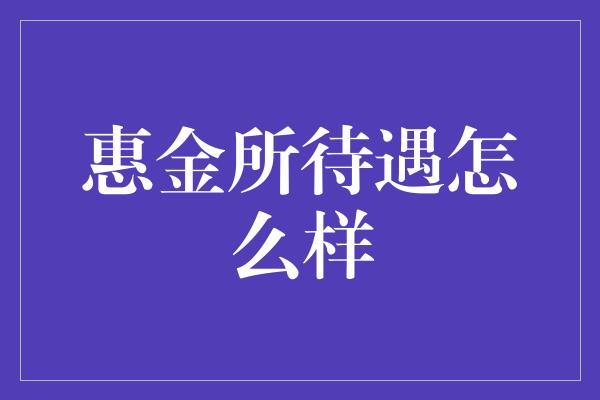 惠金所待遇怎么样